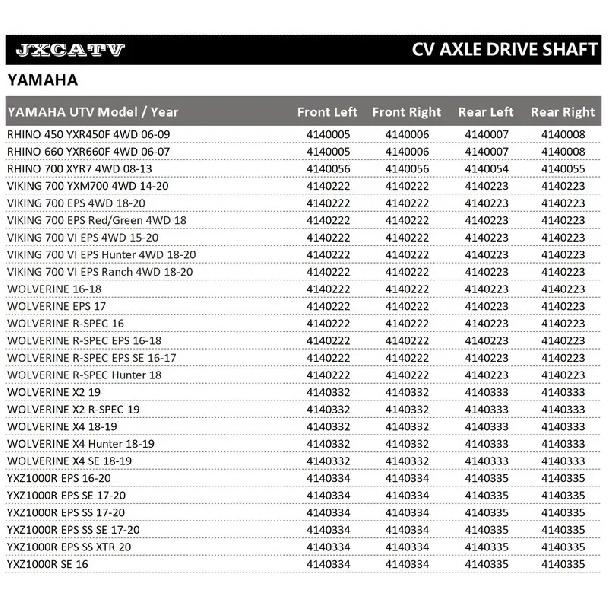 JXCATV

CV AXLE DRIVE SHAFT

YAMAHA

| YAMAHA UTV Model / Year | Front Left | Front Right | Rear Left | Rear Right |
|---|---|---|---|---|
| RHINO 450 YXR450F 4WD 06-09 | 4140005 | 4140006 | 4140007 | 4140008 |
| RHINO 660 YXR660F 4WD 06-07 | 4140005 | 4140006 | 4140007 | 4140008 |
| RHINO 700 XYR7 4WD 08-13 | 4140056 | 4140056 | 4140054 | 4140055 |
| VIKING 700 YXM700 4WD 14-20 | 4140222 | 4140222 | 4140223 | 4140223 |
| VIKING 700 EPS 4WD 18-20 | 4140222 | 4140222 | 4140223 | 4140223 |
| VIKING 700 EPS Red/Green 4WD 18 | 4140222 | 4140222 | 4140223 | 4140223 |
| VIKING 700 VI EPS 4WD 15-20 | 4140222 | 4140222 | 4140223 | 4140223 |
| VIKING 700 VI EPS Hunter 4WD 18-20 | 4140222 | 4140222 | 4140223 | 4140223 |
| VIKING 700 VI EPS Ranch 4WD 18-20 | 4140222 | 4140222 | 4140223 | 4140223 |
| WOLVERINE 16-18 | 4140222 | 4140222 | 4140223 | 4140223 |
| WOLVERINE EPS 17 | 4140222 | 4140222 | 4140223 | 4140223 |
| WOLVERINE R-SPEC 16 | 4140222 | 4140222 | 4140223 | 4140223 |
| WOLVERINE R-SPEC EPS 16-18 | 4140222 | 4140222 | 4140223 | 4140223 |
| WOLVERINE R-SPEC EPS SE 16-17 | 4140222 | 4140222 | 4140223 | 4140223 |
| WOLVERINE R-SPEC Hunter 18 | 4140222 | 4140222 | 4140223 | 4140223 |
| WOLVERINE X2 19 | 4140332 | 4140332 | 4140333 | 4140333 |
| WOLVERINE X2 R-SPEC 19 | 4140332 | 4140332 | 4140333 | 4140333 |
| WOLVERINE X4 18-19 | 4140332 | 4140332 | 4140333 | 4140333 |
| WOLVERINE X4 Hunter 18-19 | 4140332 | 4140332 | 4140333 | 4140333 |
| WOLVERINE X4 SE 18-19 | 4140332 | 4140332 | 4140333 | 4140333 |
| YXZ1000R EPS 16-20 | 4140334 | 4140334 | 4140335 | 4140335 |
| YXZ1000R EPS SE 17-20 | 4140334 | 4140334 | 4140335 | 4140335 |
| YXZ1000R EPS SS 17-20 | 4140334 | 4140334 | 4140335 | 4140335 |
| YXZ1000R EPS SS SE 17-20 | 4140334 | 4140334 | 4140335 | 4140335 |
| YXZ1000R EPS SS XTR 20 | 4140334 | 4140334 | 4140335 | 4140335 |
| YXZ1000R SE 16 | 4140334 | 4140334 | 4140335 | 4140335 |